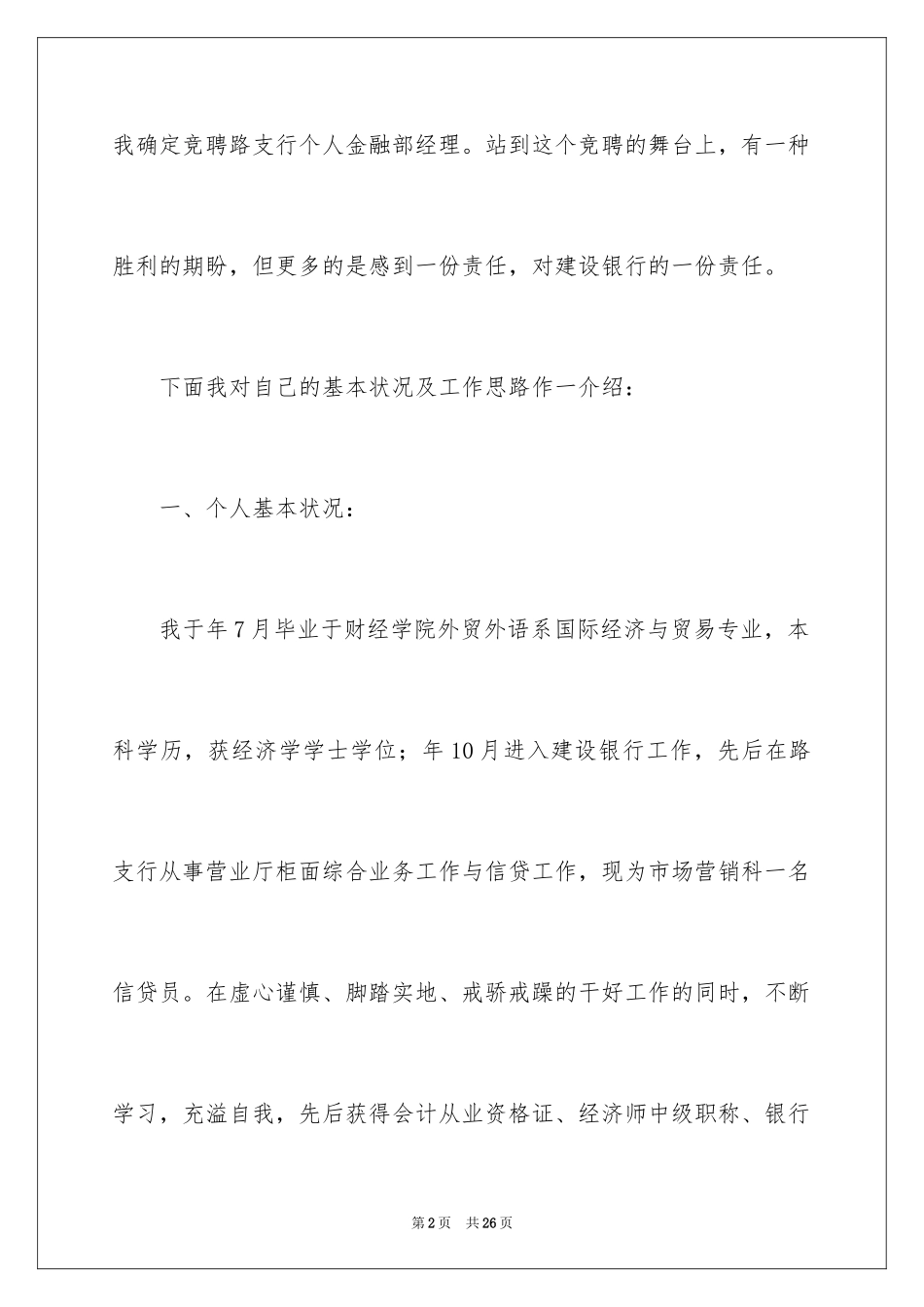 我确定竞聘路支行个人金融部经理。站到这个竞聘的舞台上，有一种胜利的期盼，但更多的是感到一份责任，对建设银行的一份责任。

下面我对自己的基本状况及工作思路作一介绍：

一、个人基本状况：

我于年7月毕业于财经学院外贸外语系国际经济与贸易专业，本科学历，获经济学学士学位；年10月进入建设银行工作，先后在路支行从事营业厅柜面综合业务工作与信贷工作，现为市场营销科一名信贷员。在虚心谨慎、脚踏实地、戒骄戒躁的干好工作的同时，不断学习，充溢自我，先后获得会计从业资格证、经济师中级职称、银行

第2页 共26页